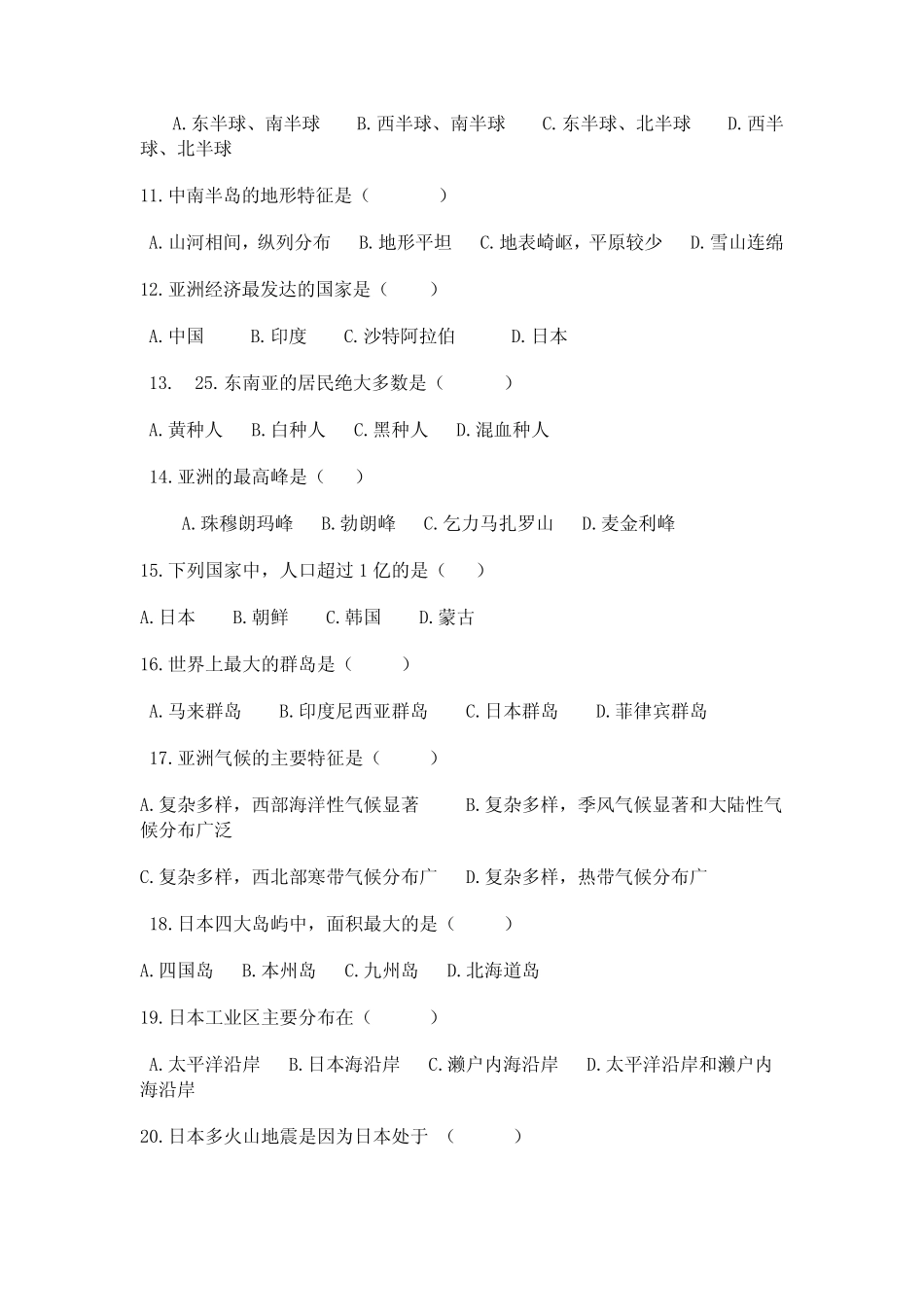 A.东半球、南半球　B.西半球、南半球　C.东半球、北半球　D.西半球、北半球

11.中南半岛的地形特征是（　　）

A.山河相间，纵列分布　B.地形平坦　C.地表崎岖，平原较少　D.雪山连绵

12.亚洲经济最发达的国家是（　　）

A.中国　B.印度　C.沙特阿拉伯　D.日本

13.　25.东南亚的居民绝大多数是（　　）

A.黄种人　B.白种人　C.黑种人　D.混血种人

14.亚洲的最高峰是（　）

A.珠穆朗玛峰　B.勃朗峰　C.乞力马扎罗山　D.麦金利峰

15.下列国家中，人口超过1亿的是（　）

A.日本　B.朝鲜　C.韩国　D.蒙古

16.世界上最大的群岛是（　　）

A.马来群岛　B.印度尼西亚群岛　C.日本群岛　D.菲律宾群岛

17.亚洲气候的主要特征是（　　）

A.复杂多样，西部海洋性气候显著　B.复杂多样，季风气候显著和大陆性气候分布广泛

C.复杂多样，西北部寒带气候分布广　D.复杂多样，热带气候分布广

18.日本四大岛屿中，面积最大的是（　　）

A.四国岛　B.本州岛　C.九州岛　D.北海道岛

19.日本工业区主要分布在（　　）

A.太平洋沿岸　B.日本海沿岸　C.濑户内海沿岸　D.太平洋沿岸和濑户内海沿岸

20.日本多火山地震是因为日本处于　（　　）